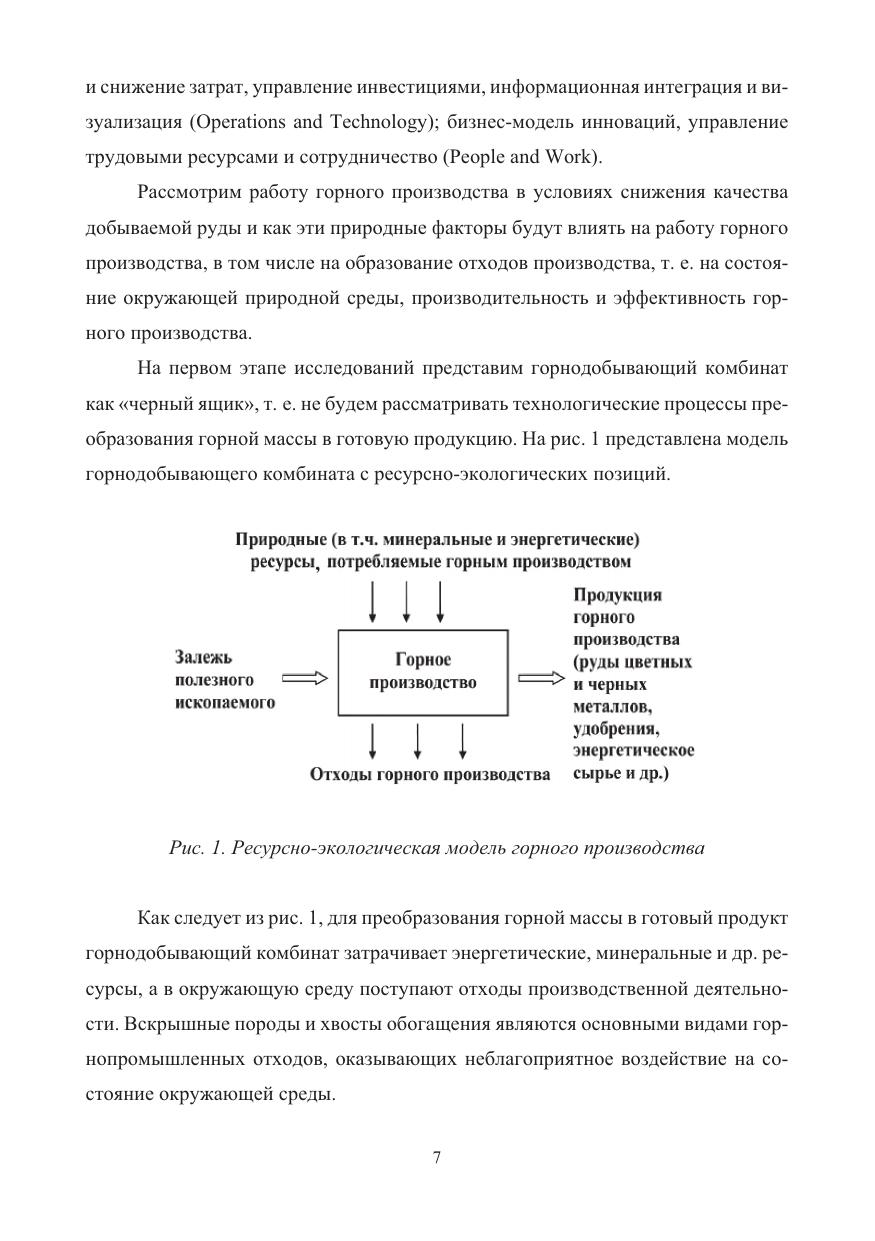 и снижение затрат, управление инвестициями, информационная интеграция и визуализация (Operations and Technology); бизнес-модель инноваций, управление трудовыми ресурсами и сотрудничество (People and Work).

Рассмотрим работу горного производства в условиях снижения качества добываемой руды и как эти природные факторы будут влиять на работу горного производства, в том числе на образование отходов производства, т. е. на состояние окружающей природной среды, производительность и эффективность горного производства.

На первом этапе исследований представим горнодобывающий комбинат как «черный ящик», т. е. не будем рассматривать технологические процессы преобразования горной массы в готовую продукцию. На рис. 1 представлена модель горнодобывающего комбината с ресурсно-экологических позиций.

Природные (в т.ч. минеральные и энергетические) ресурсы, потребляемые горным производством

Залежь полезного ископаемого

Горное производство

Продукция горного производства (руды цветных и черных металлов, удобрения, энергетическое сырье и др.)

Отходы горного производства

Рис. 1. Ресурсно-экологическая модель горного производства

Как следует из рис. 1, для преобразования горной массы в готовый продукт горнодобывающий комбинат затрачивает энергетические, минеральные и др. ресурсы, а в окружающую среду поступают отходы производственной деятельности. Вскрышные породы и хвосты обогащения являются основными видами горнопромышленных отходов, оказывающих неблагоприятное воздействие на состояние окружающей среды.

7